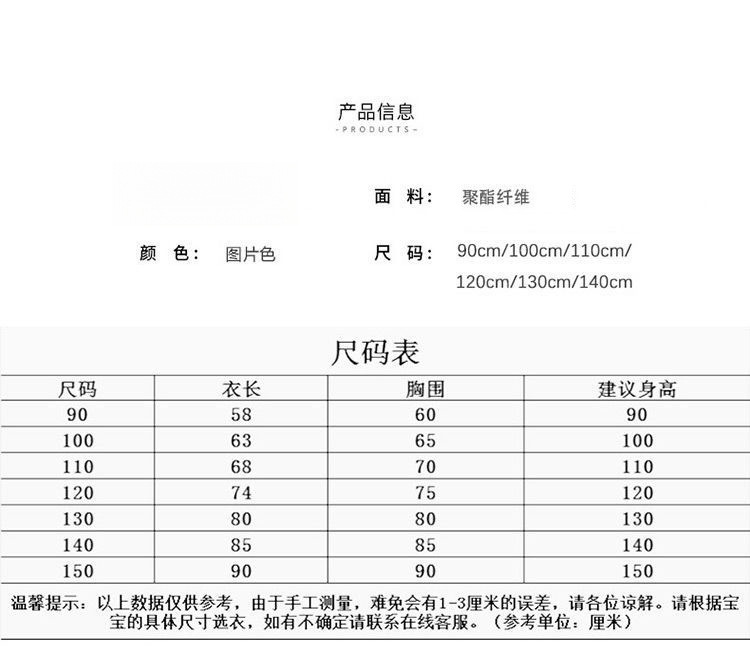 产品信息
-PRODUCTS-

面 料： 聚酯纤维

颜 色： 图片色

尺 码： 90cm/100cm/110cm/120cm/130cm/140cm

尺码表

| 尺码 | 衣长 | 胸围 | 建议身高 |
|---|---|---|---|
| 90 | 58 | 60 | 90 |
| 100 | 63 | 65 | 100 |
| 110 | 68 | 70 | 110 |
| 120 | 74 | 75 | 120 |
| 130 | 80 | 80 | 130 |
| 140 | 85 | 85 | 140 |
| 150 | 90 | 90 | 150 |

温馨提示：以上数据仅供参考，由于手工测量，难免会有1-3厘米的误差，请各位谅解。请根据宝宝的具体尺寸选衣，如有不确定请联系在线客服。（参考单位：厘米）